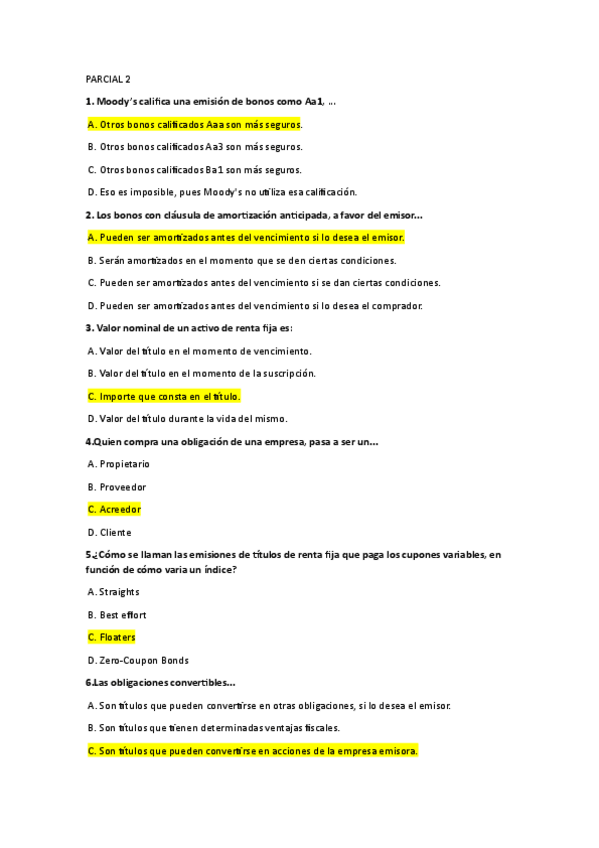 PARCIAL 2

1. Moody's califica una emisión de bonos como Aa1, ...

A. Otros bonos calificados Aaa son más seguros.

B. Otros bonos calificados Aa3 son más seguros.

C. Otros bonos calificados Ba1 son más seguros.

D. Eso es imposible, pues Moody's no utiliza esa calificación.

2. Los bonos con cláusula de amortización anticipada, a favor del emisor...

A. Pueden ser amortizados antes del vencimiento si lo desea el emisor.

B. Serán amortizados en el momento que se den ciertas condiciones.

C. Pueden ser amortizados antes del vencimiento si se dan ciertas condiciones.

D. Pueden ser amortizados antes del vencimiento si lo desea el comprador.

3. Valor nominal de un activo de renta fija es:

A. Valor del título en el momento de vencimiento.

B. Valor del título en el momento de la suscripción.

C. Importe que consta en el título.

D. Valor del título durante la vida del mismo.

4.Quien compra una obligación de una empresa, pasa a ser un...

A. Propietario

B. Proveedor

C. Acreedor

D. Cliente

5.¿Cómo se llaman las emisiones de títulos de renta fija que paga los cupones variables, en función de cómo varia un índice?

A. Straights

B. Best effort

C. Floaters

D. Zero-Coupon Bonds

6.Las obligaciones convertibles...

A. Son títulos que pueden convertirse en otras obligaciones, si lo desea el emisor.

B. Son títulos que tienen determinadas ventajas fiscales.

C. Son títulos que pueden convertirse en acciones de la empresa emisora.